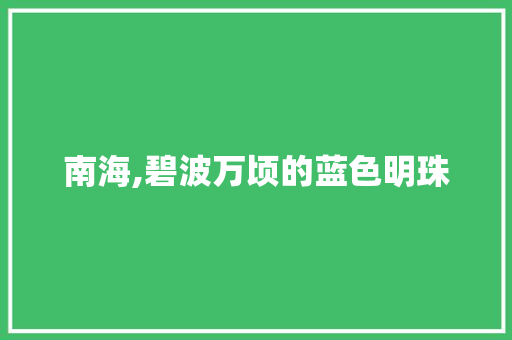 南海,碧波万顷的蓝色明珠